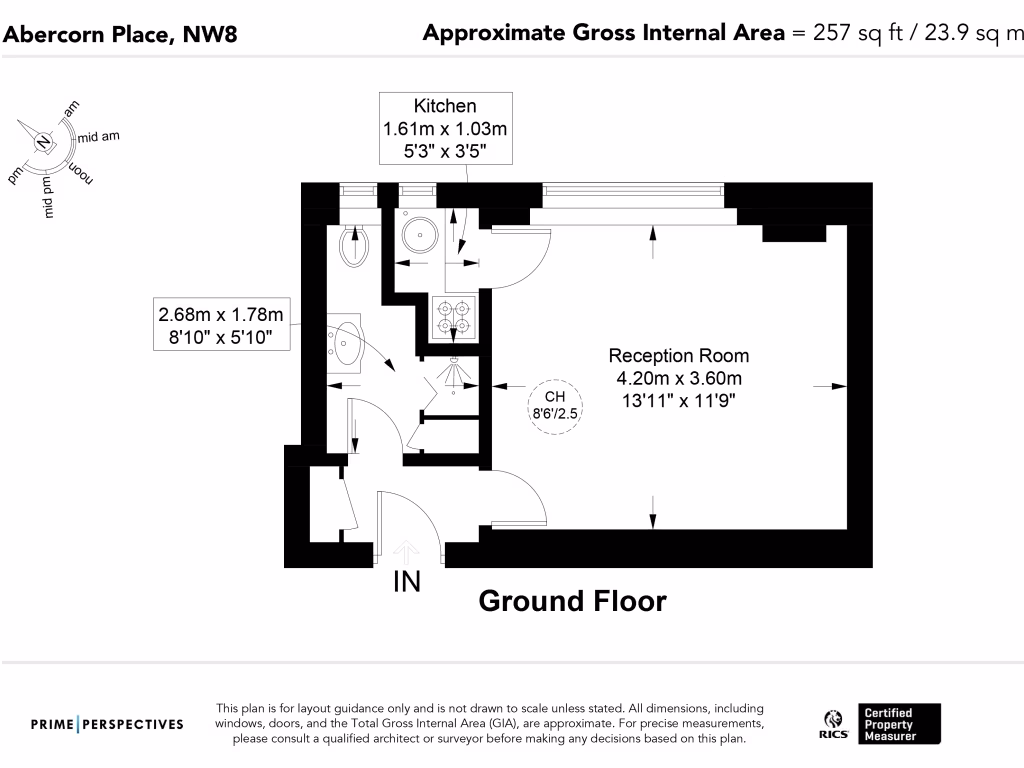 Abercorn Place, NW8

Approximate Gross Internal Area = 257 sq ft / 23.9 sq m

N
am
mid am
noon
mid pm
pm

Kitchen
1.61m x 1.03m
5'3" x 3'5"

2.68m x 1.78m
8'10" x 5'10"

Reception Room
4.20m x 3.60m
13'11" x 11'9"

CH
8'6'/2.5

IN

Ground Floor

PRIME | PERSPECTIVES

This plan is for layout guidance only and is not drawn to scale unless stated. All dimensions, including windows, doors, and the Total Gross Internal Area (GIA), are approximate. For precise measurements, please consult a qualified architect or surveyor before making any decisions based on this plan.

RICS

Certified
Property
Measurer